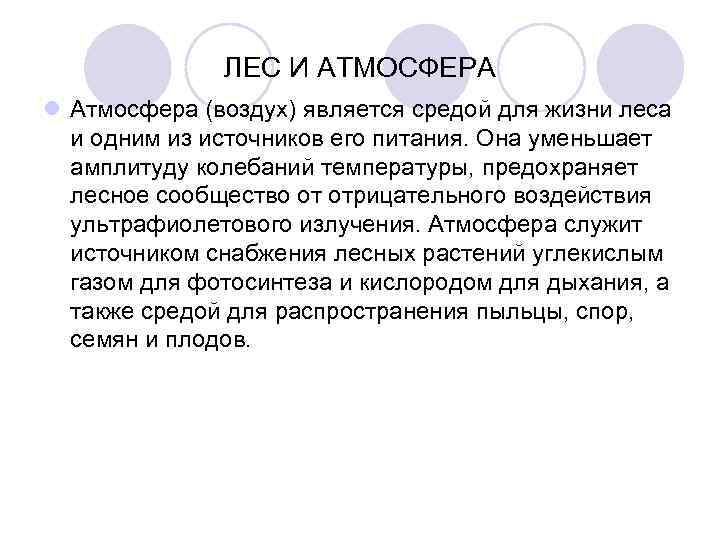 ЛЕС И АТМОСФЕРА

Атмосфера (воздух) является средой для жизни леса и одним из источников его питания. Она уменьшает амплитуду колебаний температуры, предохраняет лесное сообщество от отрицательного воздействия ультрафиолетового излучения. Атмосфера служит источником снабжения лесных растений углекислым газом для фотосинтеза и кислородом для дыхания, а также средой для распространения пыльцы, спор, семян и плодов.